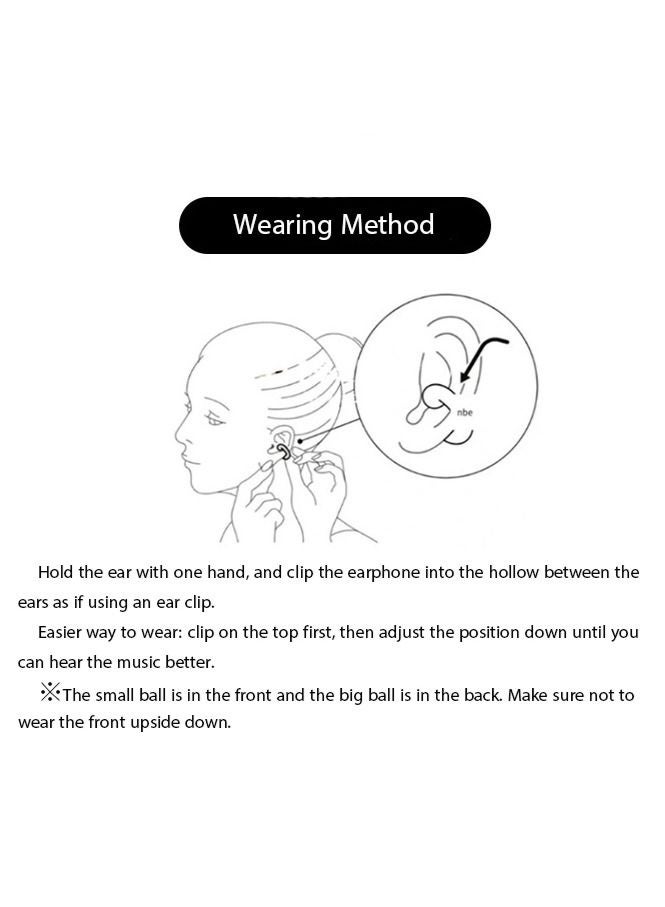 Wearing Method

nbe

Hold the ear with one hand, and clip the earphone into the hollow between the ears as if using an ear clip.

Easier way to wear: clip on the top first, then adjust the position down until you can hear the music better.

※The small ball is in the front and the big ball is in the back. Make sure not to wear the front upside down.